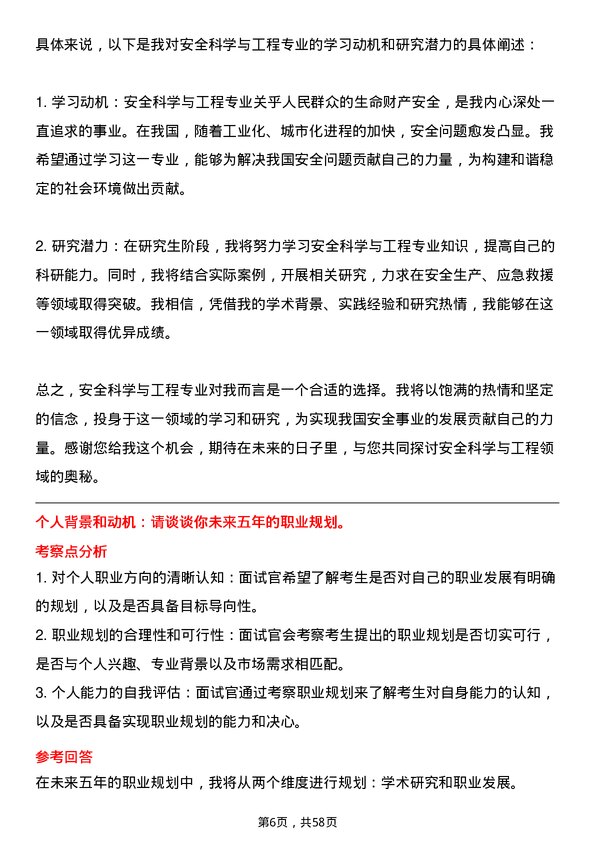 具体来说，以下是我对安全科学与工程专业的学习动机和研究潜力的具体阐述：

1. 学习动机：安全科学与工程专业关乎人民群众的生命财产安全，是我内心深处一直追求的事业。在我国，随着工业化、城市化进程的加快，安全问题愈发凸显。我希望通过学习这一专业，能够为解决我国安全问题贡献自己的力量，为构建和谐稳定的社会环境做出贡献。

2. 研究潜力：在研究生阶段，我将努力学习安全科学与工程专业知识，提高自己的科研能力。同时，我将结合实际案例，开展相关研究，力求在安全生产、应急救援等领域取得突破。我相信，凭借我的学术背景、实践经验和研究热情，我能够在这一领域取得优异成绩。

总之，安全科学与工程专业对我而言是一个合适的选择。我将以饱满的热情和坚定的信念，投身于这一领域的学习和研究，为实现我国安全事业的发展贡献自己的力量。感谢您给我这个机会，期待在未来的日子里，与您共同探讨安全科学与工程领域的奥秘。

个人背景和动机：请谈谈你未来五年的职业规划。

考察点分析

1. 对个人职业方向的清晰认知：面试官希望了解考生是否对自己的职业发展有明确的规划，以及是否具备目标导向性。

2. 职业规划的合理性和可行性：面试官会考察考生提出的职业规划是否切实可行，是否与个人兴趣、专业背景以及市场需求相匹配。

3. 个人能力的自我评估：面试官通过考察职业规划来了解考生对自身能力的认知，以及是否具备实现职业规划的能力和决心。

参考回答

在未来五年的职业规划中，我将从两个维度进行规划：学术研究和职业发展。

第6页，共58页